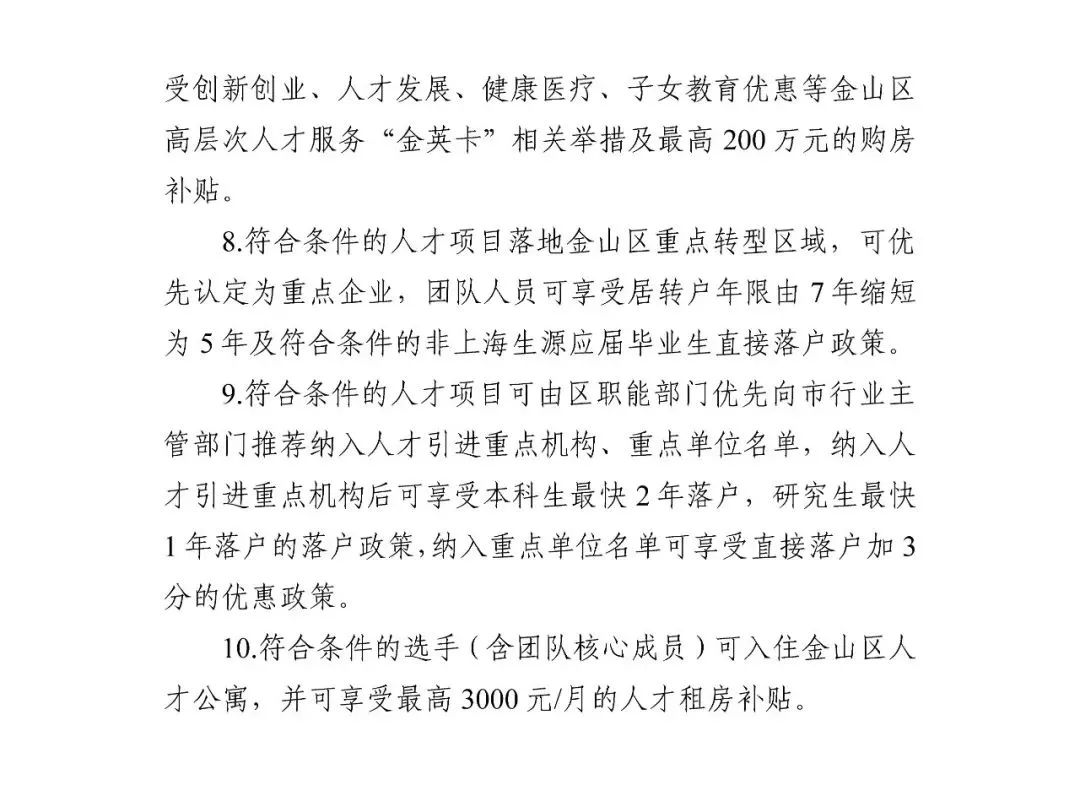 受创新创业、人才发展、健康医疗、子女教育优惠等金山区高层次人才服务“金英卡”相关举措及最高 200 万元的购房补贴。

8.符合条件的人才项目落地金山区重点转型区域，可优先认定为重点企业，团队人员可享受居转户年限由 7 年缩短为 5 年及符合条件的非上海生源应届毕业生直接落户政策。

9.符合条件的人才项目可由区职能部门优先向市行业主管部门推荐纳入人才引进重点机构、重点单位名单，纳入人才引进重点机构后可享受本科生最快 2 年落户，研究生最快 1 年落户的落户政策，纳入重点单位名单可享受直接落户加 3 分的优惠政策。

10.符合条件的选手（含团队核心成员）可入住金山区人才公寓，并可享受最高 3000 元/月的人才租房补贴。